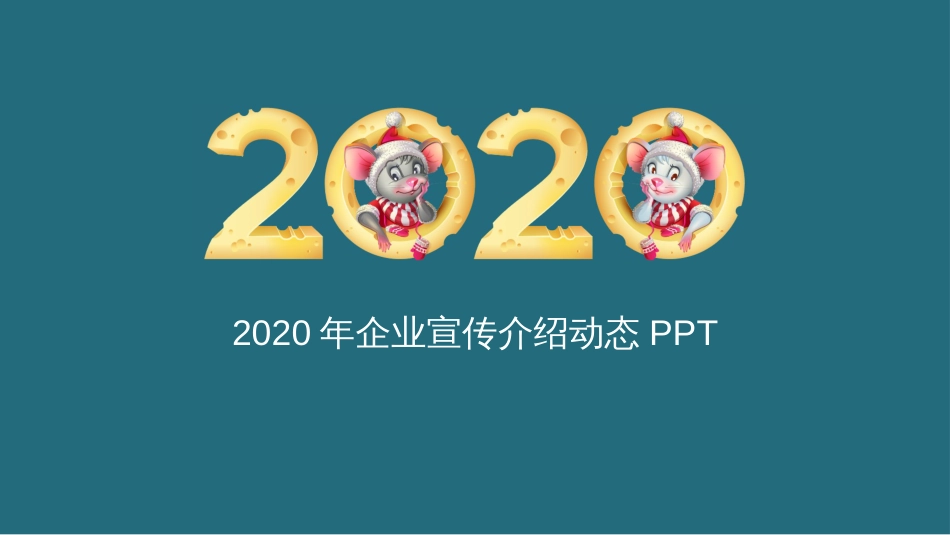 2020

2020 年企业宣传介绍动态 PPT